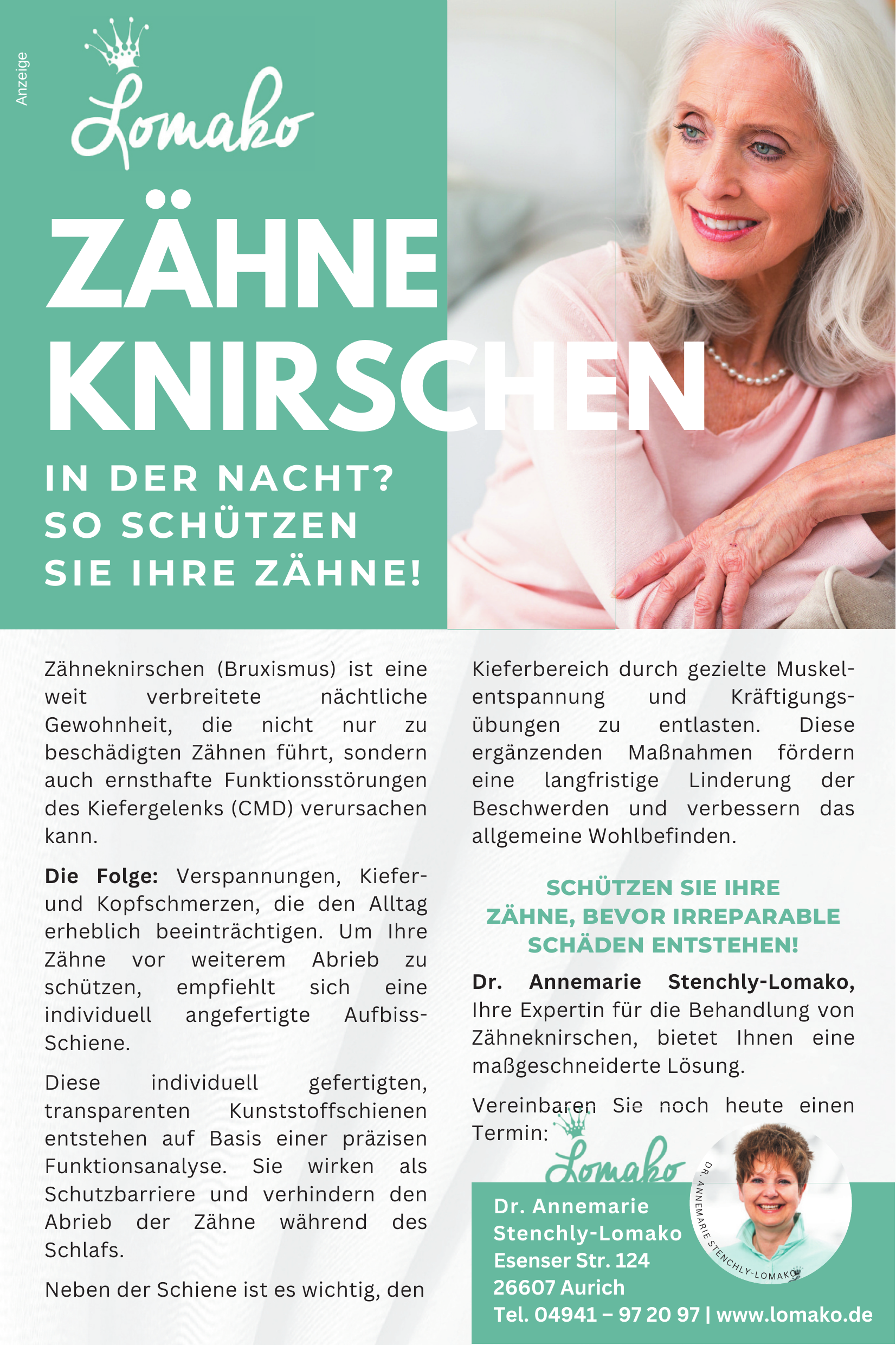 Anzeige

Lomako

ZÄHNE KNIRSCHEN

IN DER NACHT?
SO SCHÜTZEN
SIE IHRE ZÄHNE!

Zähneknirschen (Bruxismus) ist eine weit verbreitete nächtliche Gewohnheit, die nicht nur zu beschädigten Zähnen führt, sondern auch ernsthafte Funktionsstörungen des Kiefergelenks (CMD) verursachen kann.

Die Folge: Verspannungen, Kiefer- und Kopfschmerzen, die den Alltag erheblich beeinträchtigen. Um Ihre Zähne vor weiterem Abrieb zu schützen, empfiehlt sich eine individuell angefertigte Aufbiss-Schiene.

Diese individuell gefertigten, transparenten Kunststoffschienen entstehen auf Basis einer präzisen Funktionsanalyse. Sie wirken als Schutzbarriere und verhindern den Abrieb der Zähne während des Schlafs.

Neben der Schiene ist es wichtig, den Kieferbereich durch gezielte Muskelentspannung und Kräftigungsübungen zu entlasten. Diese ergänzenden Maßnahmen fördern eine langfristige Linderung der Beschwerden und verbessern das allgemeine Wohlbefinden.

SCHÜTZEN SIE IHRE
ZÄHNE, BEVOR IRREPARABLE
SCHÄDEN ENTSTEHEN!

Dr. Annemarie Stenchly-Lomako, Ihre Expertin für die Behandlung von Zähneknirschen, bietet Ihnen eine maßgeschneiderte Lösung.

Vereinbaren Sie noch heute einen Termin:

Lomako

Dr. Annemarie
Stenchly-Lomako
Esenser Str. 124
26607 Aurich
Tel. 04941 – 97 20 97 | www.lomako.de

DR. ANNEMARIE STENCHLY-LOMAKO